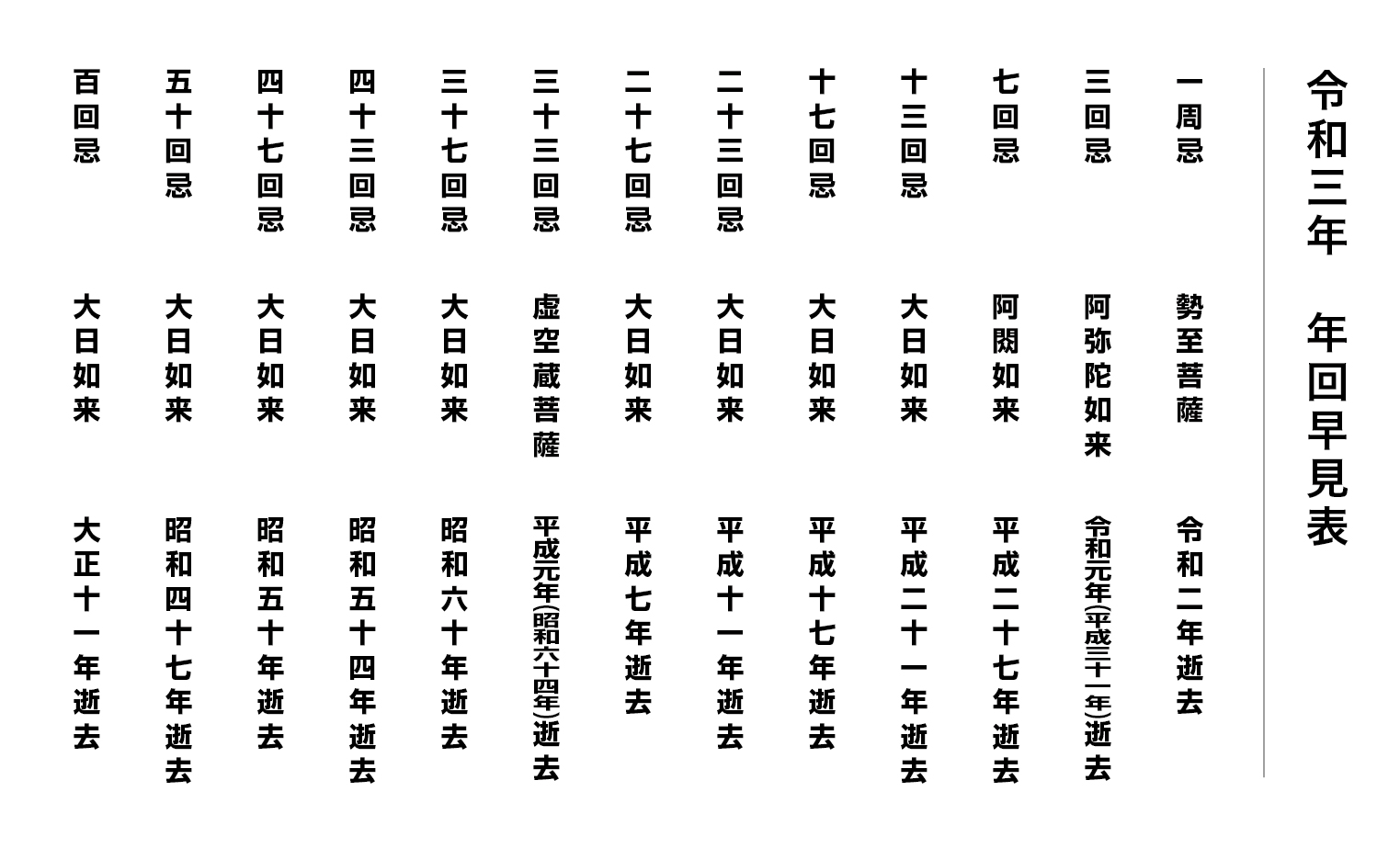 令和三年　年回早見表

一周忌　勢至菩薩　令和二年逝去
三回忌　阿弥陀如来　令和元年(平成三十一年)逝去
七回忌　阿閦如来　平成二十七年逝去
十三回忌　大日如来　平成二十一年逝去
十七回忌　大日如来　平成十七年逝去
二十三回忌　大日如来　平成十一年逝去
二十七回忌　大日如来　平成七年逝去
三十三回忌　虚空蔵菩薩　平成元年(昭和六十四年)逝去
三十七回忌　大日如来　昭和六十年逝去
四十三回忌　大日如来　昭和五十四年逝去
四十七回忌　大日如来　昭和五十年逝去
五十回忌　大日如来　昭和四十七年逝去
百回忌　大日如来　大正十一年逝去